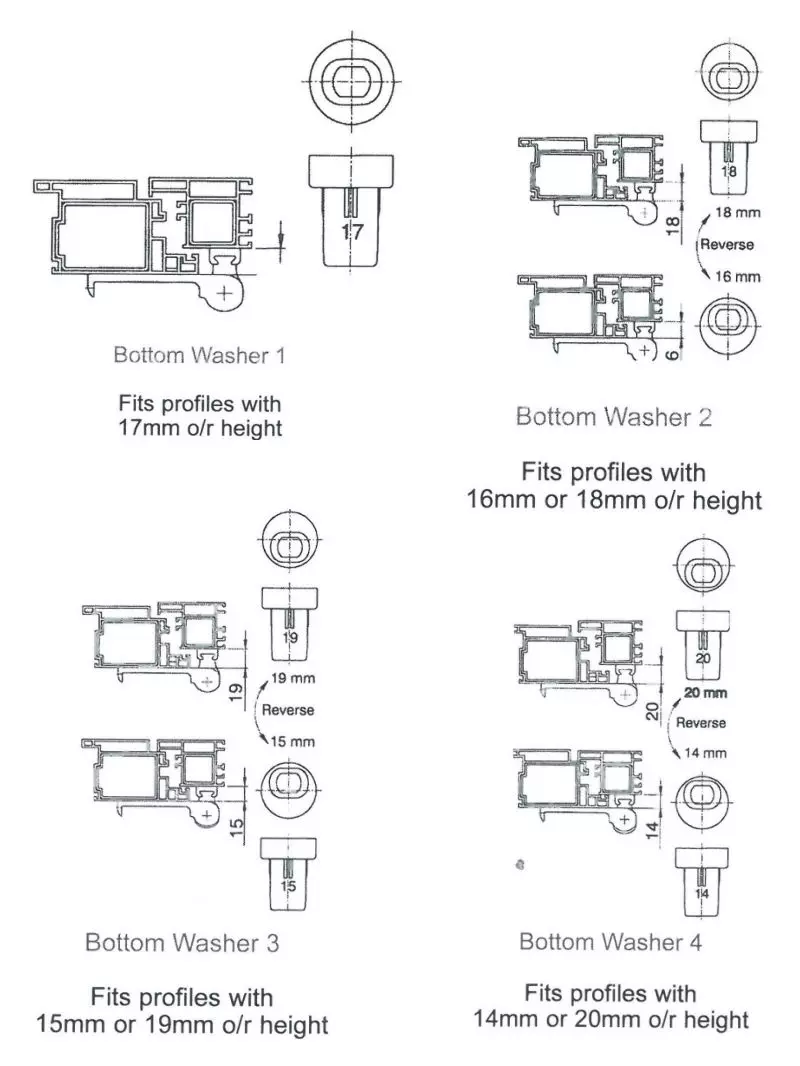 17

Bottom Washer 1

Fits profiles with 17mm o/r height

18
18
18 mm
Reverse
16 mm
6

Bottom Washer 2

Fits profiles with 16mm or 18mm o/r height

19
19
19 mm
Reverse
15 mm
15
15

Bottom Washer 3

Fits profiles with 15mm or 19mm o/r height

20
20
20 mm
Reverse
14 mm
14
14

Bottom Washer 4

Fits profiles with 14mm or 20mm o/r height